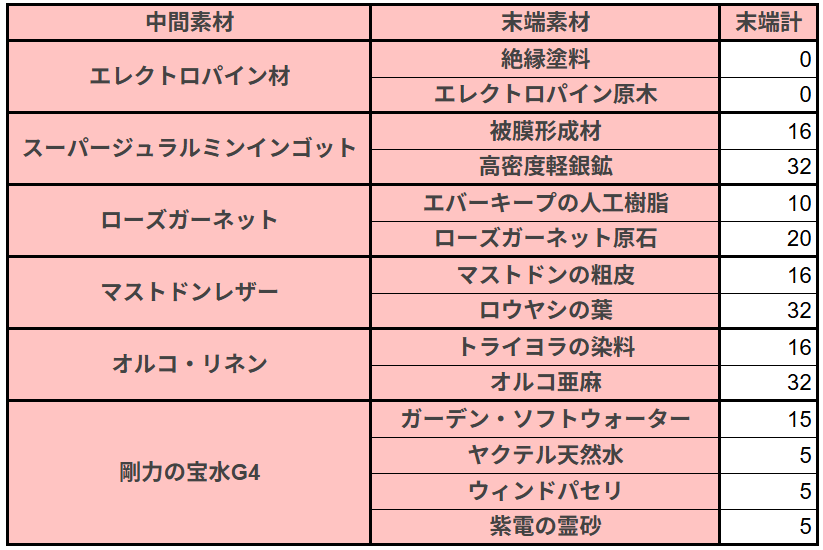 | 中間素材 | 末端素材 | 末端計 |
|---|---|---|
| エレクトロパイン材 | 絶縁塗料 | 0 |
|  | エレクトロパイン原木 | 0 |
| スーパージュラルミンインゴット | 被膜形成材 | 16 |
|  | 高密度軽銀鉱 | 32 |
| ローズガーネット | エバーキープの人工樹脂 | 10 |
|  | ローズガーネット原石 | 20 |
| マストドンレザー | マストドンの粗皮 | 16 |
|  | ロウヤシの葉 | 32 |
| オルコ・リネン | トライヨラの染料 | 16 |
|  | オルコ亜麻 | 32 |
| 剛力の宝水G4 | ガーデン・ソフトウォーター | 15 |
|  | ヤクテル天然水 | 5 |
|  | ウィンドパセリ | 5 |
|  | 紫電の霊砂 | 5 |